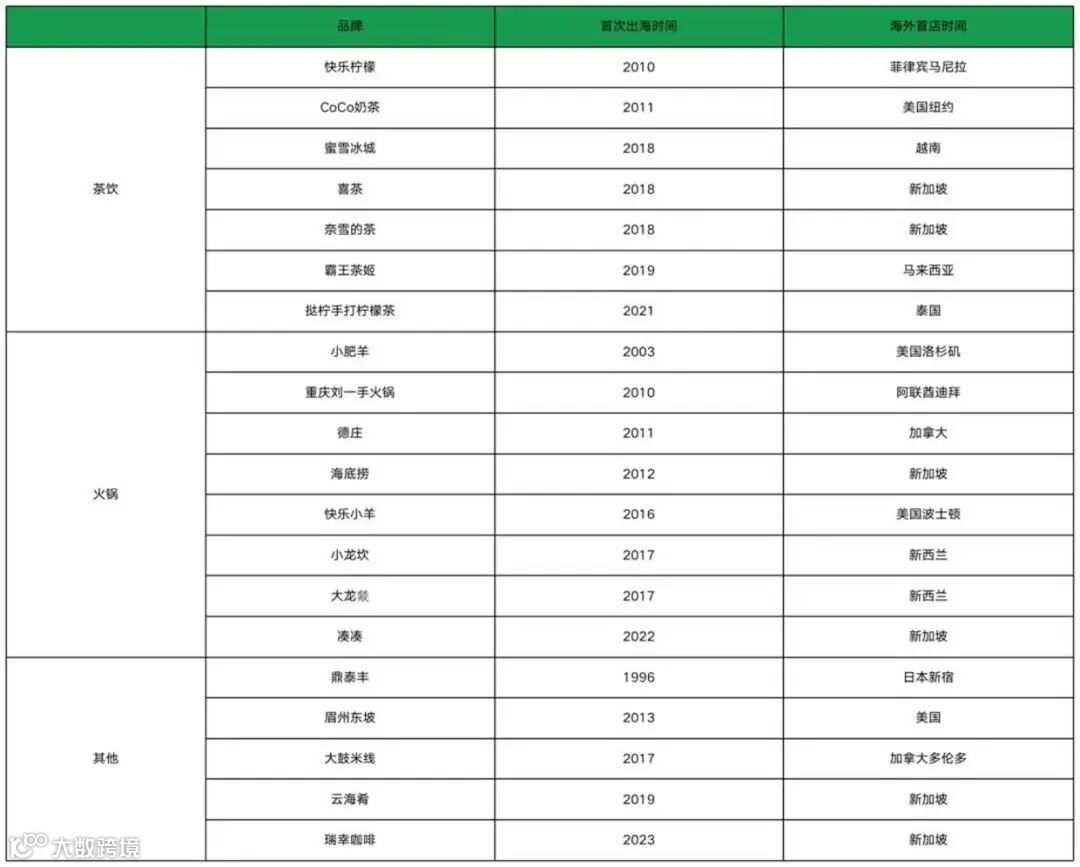 | | 品牌 | 首次出海时间 | 海外首店时间 |
|---|---|---|---|
| 茶饮 | 快乐柠檬 | 2010 | 菲律宾马尼拉 |
| | CoCo奶茶 | 2011 | 美国纽约 |
| | 蜜雪冰城 | 2018 | 越南 |
| | 喜茶 | 2018 | 新加坡 |
| | 奈雪的茶 | 2018 | 新加坡 |
| | 霸王茶姬 | 2019 | 马来西亚 |
| | 挞柠手打柠檬茶 | 2021 | 泰国 |
| 火锅 | 小肥羊 | 2003 | 美国洛杉矶 |
| | 重庆刘一手火锅 | 2010 | 阿联酋迪拜 |
| | 德庄 | 2011 | 加拿大 |
| | 海底捞 | 2012 | 新加坡 |
| | 快乐小羊 | 2016 | 美国波士顿 |
| | 小龙坎 | 2017 | 新西兰 |
| | 大龙燚 | 2017 | 新西兰 |
| | 凑凑 | 2022 | 新加坡 |
| 其他 | 鼎泰丰 | 1996 | 日本新宿 |
| | 眉州东坡 | 2013 | 美国 |
| | 大鼓米线 | 2017 | 加拿大多伦多 |
| | 云海肴 | 2019 | 新加坡 |
| | 瑞幸咖啡 | 2023 | 新加坡 |

大数跨境